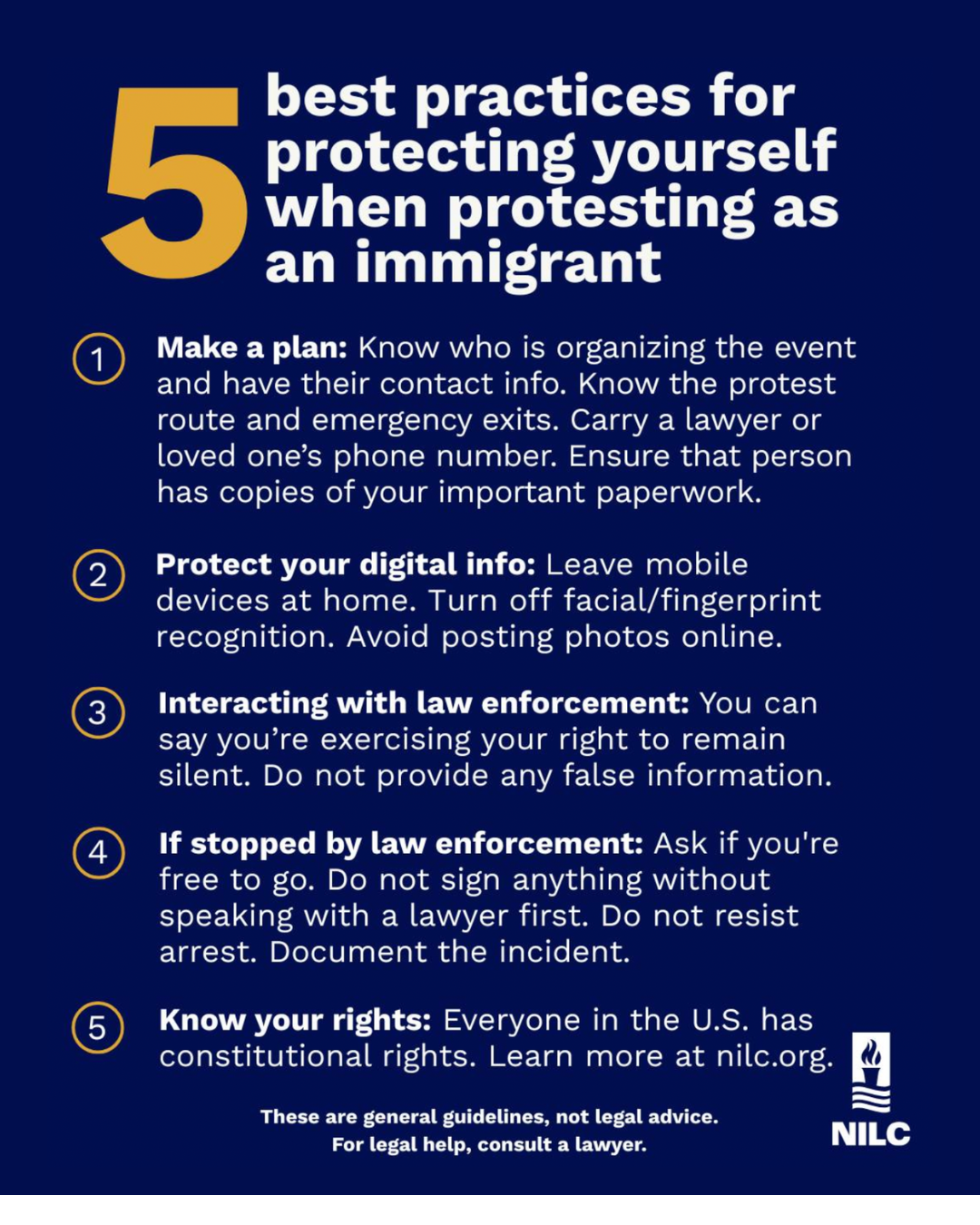 5 best practices for protecting yourself when protesting as an immigrant

1 Make a plan: Know who is organizing the event and have their contact info. Know the protest route and emergency exits. Carry a lawyer or loved one's phone number. Ensure that person has copies of your important paperwork.

2 Protect your digital info: Leave mobile devices at home. Turn off facial/fingerprint recognition. Avoid posting photos online.

3 Interacting with law enforcement: You can say you're exercising your right to remain silent. Do not provide any false information.

4 If stopped by law enforcement: Ask if you're free to go. Do not sign anything without speaking with a lawyer first. Do not resist arrest. Document the incident.

5 Know your rights: Everyone in the U.S. has constitutional rights. Learn more at nilc.org.

These are general guidelines, not legal advice.
For legal help, consult a lawyer.

NILC